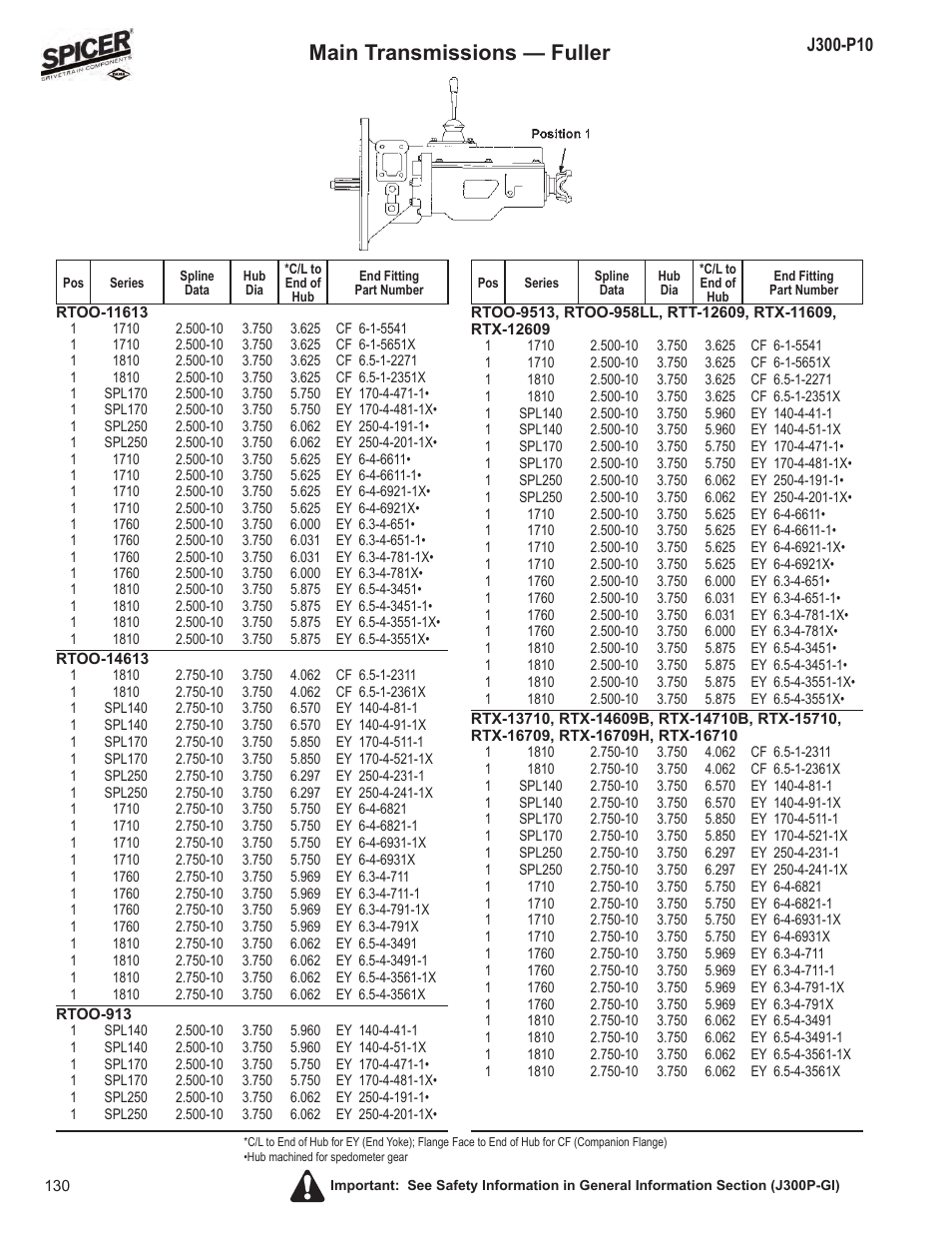 SPICER
DRIVETRAIN COMPONENTS

Main Transmissions — Fuller

J300-P10

Position 1

| Pos | Series | Spline Data | Hub Dia | *C/L to End of Hub | End Fitting Part Number |
|---|---|---|---|---|---|
| RTOO-11613 | | | | | |
| 1 | 1710 | 2.500-10 | 3.750 | 3.625 | CF 6-1-5541 |
| 1 | 1710 | 2.500-10 | 3.750 | 3.625 | CF 6-1-5651X |
| 1 | 1810 | 2.500-10 | 3.750 | 3.625 | CF 6.5-1-2271 |
| 1 | 1810 | 2.500-10 | 3.750 | 3.625 | CF 6.5-1-2351X |
| 1 | SPL170 | 2.500-10 | 3.750 | 5.750 | EY 170-4-471-1• |
| 1 | SPL170 | 2.500-10 | 3.750 | 5.750 | EY 170-4-481-1X• |
| 1 | SPL250 | 2.500-10 | 3.750 | 6.062 | EY 250-4-191-1• |
| 1 | SPL250 | 2.500-10 | 3.750 | 6.062 | EY 250-4-201-1X• |
| 1 | 1710 | 2.500-10 | 3.750 | 5.625 | EY 6-4-6611• |
| 1 | 1710 | 2.500-10 | 3.750 | 5.625 | EY 6-4-6611-1• |
| 1 | 1710 | 2.500-10 | 3.750 | 5.625 | EY 6-4-6921-1X• |
| 1 | 1710 | 2.500-10 | 3.750 | 5.625 | EY 6-4-6921X• |
| 1 | 1760 | 2.500-10 | 3.750 | 6.000 | EY 6.3-4-651• |
| 1 | 1760 | 2.500-10 | 3.750 | 6.031 | EY 6.3-4-651-1• |
| 1 | 1760 | 2.500-10 | 3.750 | 6.031 | EY 6.3-4-781-1X• |
| 1 | 1760 | 2.500-10 | 3.750 | 6.000 | EY 6.3-4-781X• |
| 1 | 1810 | 2.500-10 | 3.750 | 5.875 | EY 6.5-4-3451• |
| 1 | 1810 | 2.500-10 | 3.750 | 5.875 | EY 6.5-4-3451-1• |
| 1 | 1810 | 2.500-10 | 3.750 | 5.875 | EY 6.5-4-3551-1X• |
| 1 | 1810 | 2.500-10 | 3.750 | 5.875 | EY 6.5-4-3551X• |
| RTOO-14613 | | | | | |
| 1 | 1810 | 2.750-10 | 3.750 | 4.062 | CF 6.5-1-2311 |
| 1 | 1810 | 2.750-10 | 3.750 | 4.062 | CF 6.5-1-2361X |
| 1 | SPL140 | 2.750-10 | 3.750 | 6.570 | EY 140-4-81-1 |
| 1 | SPL140 | 2.750-10 | 3.750 | 6.570 | EY 140-4-91-1X |
| 1 | SPL170 | 2.750-10 | 3.750 | 5.850 | EY 170-4-511-1 |
| 1 | SPL170 | 2.750-10 | 3.750 | 5.850 | EY 170-4-521-1X |
| 1 | SPL250 | 2.750-10 | 3.750 | 6.297 | EY 250-4-231-1 |
| 1 | SPL250 | 2.750-10 | 3.750 | 6.297 | EY 250-4-241-1X |
| 1 | 1710 | 2.750-10 | 3.750 | 5.750 | EY 6-4-6821 |
| 1 | 1710 | 2.750-10 | 3.750 | 5.750 | EY 6-4-6821-1 |
| 1 | 1710 | 2.750-10 | 3.750 | 5.750 | EY 6-4-6931-1X |
| 1 | 1710 | 2.750-10 | 3.750 | 5.750 | EY 6-4-6931X |
| 1 | 1760 | 2.750-10 | 3.750 | 5.969 | EY 6.3-4-711 |
| 1 | 1760 | 2.750-10 | 3.750 | 5.969 | EY 6.3-4-711-1 |
| 1 | 1760 | 2.750-10 | 3.750 | 5.969 | EY 6.3-4-791-1X |
| 1 | 1760 | 2.750-10 | 3.750 | 5.969 | EY 6.3-4-791X |
| 1 | 1810 | 2.750-10 | 3.750 | 6.062 | EY 6.5-4-3491 |
| 1 | 1810 | 2.750-10 | 3.750 | 6.062 | EY 6.5-4-3491-1 |
| 1 | 1810 | 2.750-10 | 3.750 | 6.062 | EY 6.5-4-3561-1X |
| 1 | 1810 | 2.750-10 | 3.750 | 6.062 | EY 6.5-4-3561X |
| RTOO-913 | | | | | |
| 1 | SPL140 | 2.500-10 | 3.750 | 5.960 | EY 140-4-41-1 |
| 1 | SPL140 | 2.500-10 | 3.750 | 5.960 | EY 140-4-51-1X |
| 1 | SPL170 | 2.500-10 | 3.750 | 5.750 | EY 170-4-471-1• |
| 1 | SPL170 | 2.500-10 | 3.750 | 5.750 | EY 170-4-481-1X• |
| 1 | SPL250 | 2.500-10 | 3.750 | 6.062 | EY 250-4-191-1• |
| 1 | SPL250 | 2.500-10 | 3.750 | 6.062 | EY 250-4-201-1X• |

| Pos | Series | Spline Data | Hub Dia | *C/L to End of Hub | End Fitting Part Number |
|---|---|---|---|---|---|
| RTOO-9513, RTOO-958LL, RTT-12609, RTX-11609, RTX-12609 | | | | | |
| 1 | 1710 | 2.500-10 | 3.750 | 3.625 | CF 6-1-5541 |
| 1 | 1710 | 2.500-10 | 3.750 | 3.625 | CF 6-1-5651X |
| 1 | 1810 | 2.500-10 | 3.750 | 3.625 | CF 6.5-1-2271 |
| 1 | 1810 | 2.500-10 | 3.750 | 3.625 | CF 6.5-1-2351X |
| 1 | SPL140 | 2.500-10 | 3.750 | 5.960 | EY 140-4-41-1 |
| 1 | SPL140 | 2.500-10 | 3.750 | 5.960 | EY 140-4-51-1X |
| 1 | SPL170 | 2.500-10 | 3.750 | 5.750 | EY 170-4-471-1• |
| 1 | SPL170 | 2.500-10 | 3.750 | 5.750 | EY 170-4-481-1X• |
| 1 | SPL250 | 2.500-10 | 3.750 | 6.062 | EY 250-4-191-1• |
| 1 | SPL250 | 2.500-10 | 3.750 | 6.062 | EY 250-4-201-1X• |
| 1 | 1710 | 2.500-10 | 3.750 | 5.625 | EY 6-4-6611• |
| 1 | 1710 | 2.500-10 | 3.750 | 5.625 | EY 6-4-6611-1• |
| 1 | 1710 | 2.500-10 | 3.750 | 5.625 | EY 6-4-6921-1X• |
| 1 | 1710 | 2.500-10 | 3.750 | 5.625 | EY 6-4-6921X• |
| 1 | 1760 | 2.500-10 | 3.750 | 6.000 | EY 6.3-4-651• |
| 1 | 1760 | 2.500-10 | 3.750 | 6.031 | EY 6.3-4-651-1• |
| 1 | 1760 | 2.500-10 | 3.750 | 6.031 | EY 6.3-4-781-1X• |
| 1 | 1760 | 2.500-10 | 3.750 | 6.000 | EY 6.3-4-781X• |
| 1 | 1810 | 2.500-10 | 3.750 | 5.875 | EY 6.5-4-3451• |
| 1 | 1810 | 2.500-10 | 3.750 | 5.875 | EY 6.5-4-3451-1• |
| 1 | 1810 | 2.500-10 | 3.750 | 5.875 | EY 6.5-4-3551-1X• |
| 1 | 1810 | 2.500-10 | 3.750 | 5.875 | EY 6.5-4-3551X• |
| RTX-13710, RTX-14609B, RTX-14710B, RTX-15710, RTX-16709, RTX-16709H, RTX-16710 | | | | | |
| 1 | 1810 | 2.750-10 | 3.750 | 4.062 | CF 6.5-1-2311 |
| 1 | 1810 | 2.750-10 | 3.750 | 4.062 | CF 6.5-1-2361X |
| 1 | SPL140 | 2.750-10 | 3.750 | 6.570 | EY 140-4-81-1 |
| 1 | SPL140 | 2.750-10 | 3.750 | 6.570 | EY 140-4-91-1X |
| 1 | SPL170 | 2.750-10 | 3.750 | 5.850 | EY 170-4-511-1 |
| 1 | SPL170 | 2.750-10 | 3.750 | 5.850 | EY 170-4-521-1X |
| 1 | SPL250 | 2.750-10 | 3.750 | 6.297 | EY 250-4-231-1 |
| 1 | SPL250 | 2.750-10 | 3.750 | 6.297 | EY 250-4-241-1X |
| 1 | 1710 | 2.750-10 | 3.750 | 5.750 | EY 6-4-6821 |
| 1 | 1710 | 2.750-10 | 3.750 | 5.750 | EY 6-4-6821-1 |
| 1 | 1710 | 2.750-10 | 3.750 | 5.750 | EY 6-4-6931-1X |
| 1 | 1710 | 2.750-10 | 3.750 | 5.750 | EY 6-4-6931X |
| 1 | 1760 | 2.750-10 | 3.750 | 5.969 | EY 6.3-4-711 |
| 1 | 1760 | 2.750-10 | 3.750 | 5.969 | EY 6.3-4-711-1 |
| 1 | 1760 | 2.750-10 | 3.750 | 5.969 | EY 6.3-4-791-1X |
| 1 | 1760 | 2.750-10 | 3.750 | 5.969 | EY 6.3-4-791X |
| 1 | 1810 | 2.750-10 | 3.750 | 6.062 | EY 6.5-4-3491 |
| 1 | 1810 | 2.750-10 | 3.750 | 6.062 | EY 6.5-4-3491-1 |
| 1 | 1810 | 2.750-10 | 3.750 | 6.062 | EY 6.5-4-3561-1X |
| 1 | 1810 | 2.750-10 | 3.750 | 6.062 | EY 6.5-4-3561X |

*C/L to End of Hub for EY (End Yoke); Flange Face to End of Hub for CF (Companion Flange)
•Hub machined for spedometer gear

130

Important: See Safety Information in General Information Section (J300P-GI)